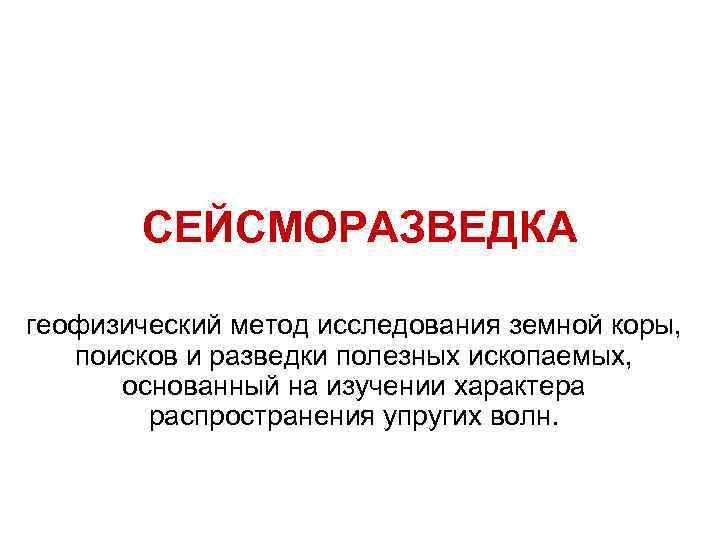 СЕЙСМОРАЗВЕДКА

геофизический метод исследования земной коры, поисков и разведки полезных ископаемых, основанный на изучении характера распространения упругих волн.